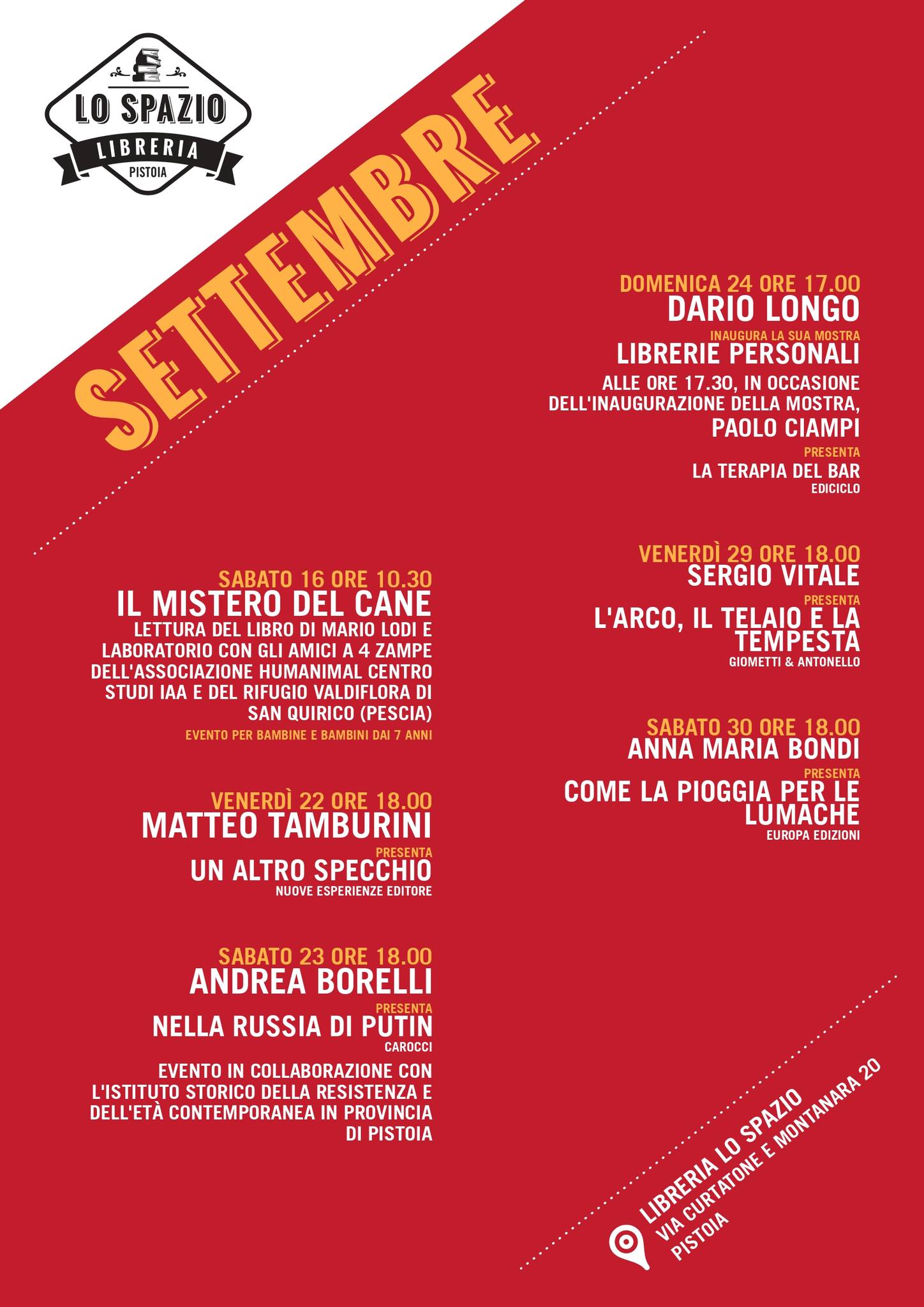 LO SPAZIO
LIBRERIA
PISTOIA

SETTEMBRE

SABATO 16 ORE 10.30
IL MISTERO DEL CANE
LETTURA DEL LIBRO DI MARIO LODI E LABORATORIO CON GLI AMICI A 4 ZAMPE DELL'ASSOCIAZIONE HUMANIMAL CENTRO STUDI IAA E DEL RIFUGIO VALDIFLORA DI SAN QUIRICO (PESCIA)
EVENTO PER BAMBINE E BAMBINI DAI 7 ANNI

VENERDÌ 22 ORE 18.00
MATTEO TAMBURINI
PRESENTA
UN ALTRO SPECCHIO
NUOVE ESPERIENZE EDITORE

SABATO 23 ORE 18.00
ANDREA BORELLI
PRESENTA
NELLA RUSSIA DI PUTIN
CAROCCI
EVENTO IN COLLABORAZIONE CON L'ISTITUTO STORICO DELLA RESISTENZA E DELL'ETÀ CONTEMPORANEA IN PROVINCIA DI PISTOIA

DOMENICA 24 ORE 17.00
DARIO LONGO
INAUGURA LA SUA MOSTRA
LIBRERIE PERSONALI
ALLE ORE 17.30, IN OCCASIONE DELL'INAUGURAZIONE DELLA MOSTRA,
PAOLO CIAMPI
PRESENTA
LA TERAPIA DEL BAR
EDICICLO

VENERDÌ 29 ORE 18.00
SERGIO VITALE
PRESENTA
L'ARCO, IL TELAIO E LA TEMPESTA
GIOMETTI & ANTONELLO

SABATO 30 ORE 18.00
ANNA MARIA BONDI
PRESENTA
COME LA PIOGGIA PER LE LUMACHE
EUROPA EDIZIONI

LIBRERIA LO SPAZIO
VIA CURTATONE E MONTANARA 20
PISTOIA